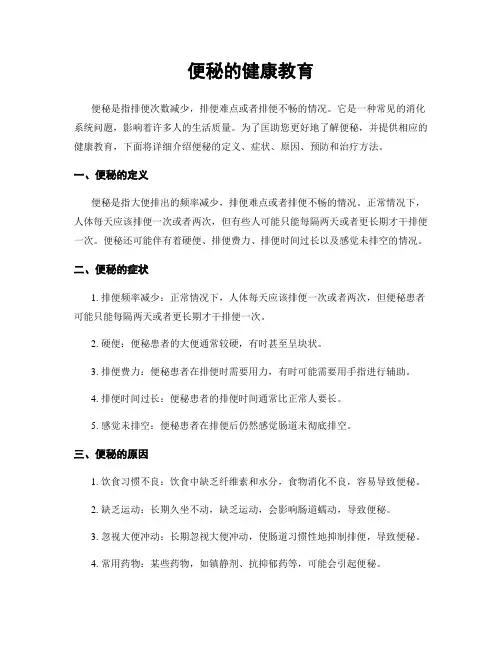 便秘的健康教育

便秘是指排便次数减少，排便难点或者排便不畅的情况。它是一种常见的消化系统问题，影响着许多人的生活质量。为了匡助您更好地了解便秘，并提供相应的健康教育，下面将详细介绍便秘的定义、症状、原因、预防和治疗方法。

一、便秘的定义

便秘是指大便排出的频率减少，排便难点或者排便不畅的情况。正常情况下，人体每天应该排便一次或者两次，但有些人可能只能每隔两天或者更长期才干排便一次。便秘还可能伴有着硬便、排便费力、排便时间过长以及感觉未排空的情况。

二、便秘的症状

1. 排便频率减少：正常情况下，人体每天应该排便一次或者两次，但便秘患者可能只能每隔两天或者更长期才干排便一次。

2. 硬便：便秘患者的大便通常较硬，有时甚至呈块状。

3. 排便费力：便秘患者在排便时需要用力，有时可能需要用手指进行辅助。

4. 排便时间过长：便秘患者的排便时间通常比正常人要长。

5. 感觉未排空：便秘患者在排便后仍然感觉肠道未彻底排空。

三、便秘的原因

1. 饮食习惯不良：饮食中缺乏纤维素和水分，食物消化不良，容易导致便秘。

2. 缺乏运动：长期久坐不动，缺乏运动，会影响肠道蠕动，导致便秘。

3. 忽视大便冲动：长期忽视大便冲动，使肠道习惯性地抑制排便，导致便秘。

4. 常用药物：某些药物，如镇静剂、抗抑郁药等，可能会引起便秘。